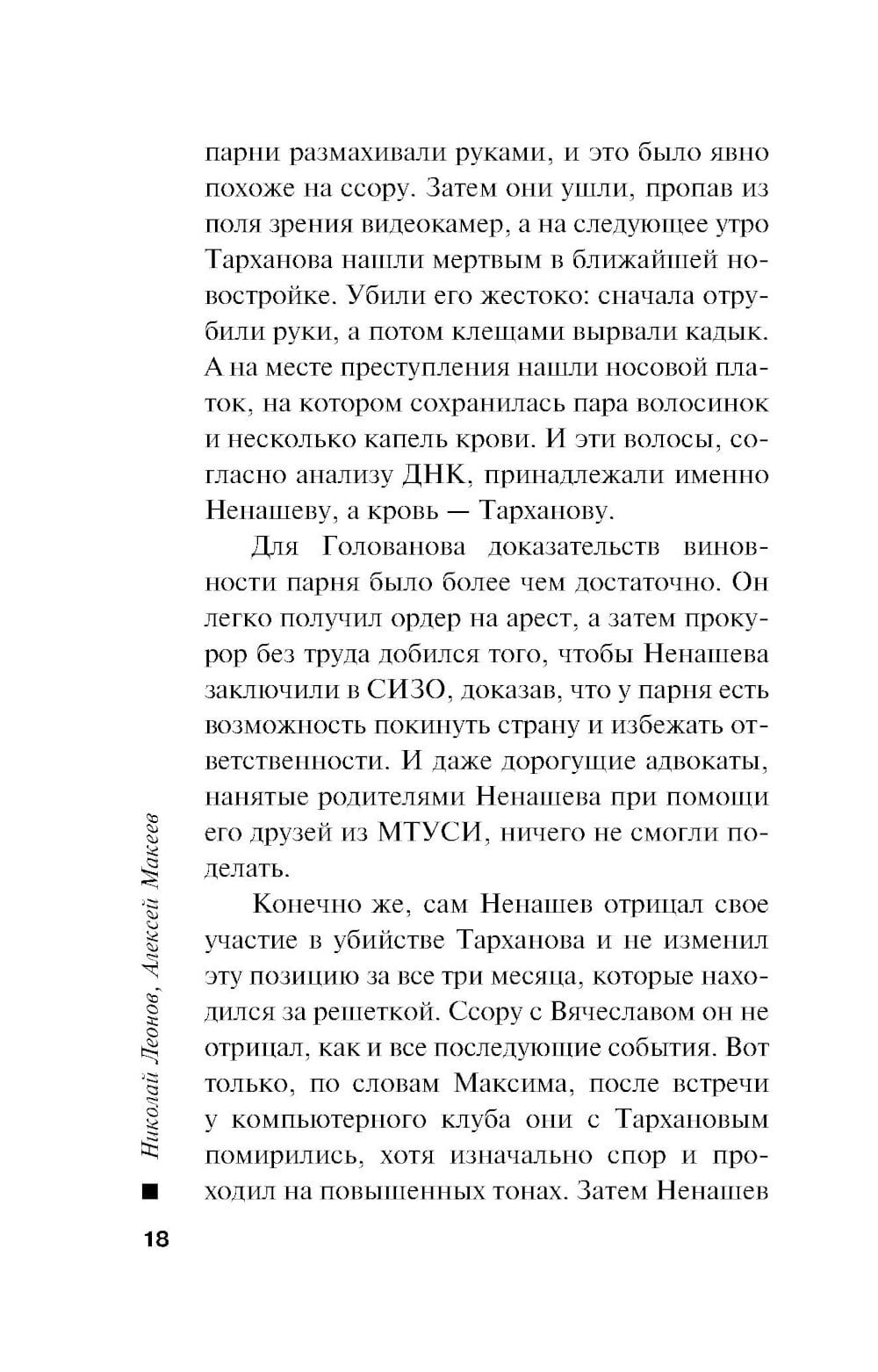 парни размахивали руками, и это было явно похоже на ссору. Затем они ушли, пропав из поля зрения видеокамер, а на следующее утро Тарханова нашли мертвым в ближайшей новостройке. Убили его жестоко: сначала отрубили руки, а потом клещами вырвали кадык. А на месте преступления нашли носовой платок, на котором сохранилась пара волосинок и несколько капель крови. И эти волосы, согласно анализу ДНК, принадлежали именно Ненашеву, а кровь — Тарханову.

Для Голованова доказательств виновности парня было более чем достаточно. Он легко получил ордер на арест, а затем прокурор без труда добился того, чтобы Ненашева заключили в СИЗО, доказав, что у парня есть возможность покинуть страну и избежать ответственности. И даже дорогущие адвокаты, нанятые родителями Ненашева при помощи его друзей из МТУСИ, ничего не смогли поделать.

Конечно же, сам Ненашев отрицал свое участие в убийстве Тарханова и не изменил эту позицию за все три месяца, которые находился за решеткой. Ссору с Вячеславом он не отрицал, как и все последующие события. Вот только, по словам Максима, после встречи у компьютерного клуба они с Тархановым помирились, хотя изначально спор и проходил на повышенных тонах. Затем Ненашев

Николай Леонов, Алексей Макеев

18